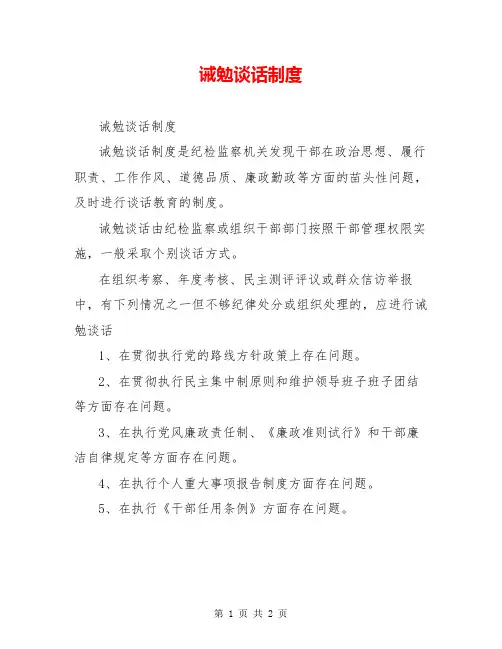 诫勉谈话制度

诫勉谈话制度

诫勉谈话制度是纪检监察机关发现干部在政治思想、履行职责、工作作风、道德品质、廉政勤政等方面的苗头性问题，及时进行谈话教育的制度。

诫勉谈话由纪检监察或组织干部部门按照干部管理权限实施，一般采取个别谈话方式。

在组织考察、年度考核、民主测评评议或群众信访举报中，有下列情况之一但不够纪律处分或组织处理的，应进行诫勉谈话

1、在贯彻执行党的路线方针政策上存在问题。

2、在贯彻执行民主集中制原则和维护领导班子班子团结等方面存在问题。

3、在执行党风廉政责任制、《廉政准则试行》和干部廉洁自律规定等方面存在问题。

4、在执行个人重大事项报告制度方面存在问题。

5、在执行《干部任用条例》方面存在问题。

第 1 页 共 2 页